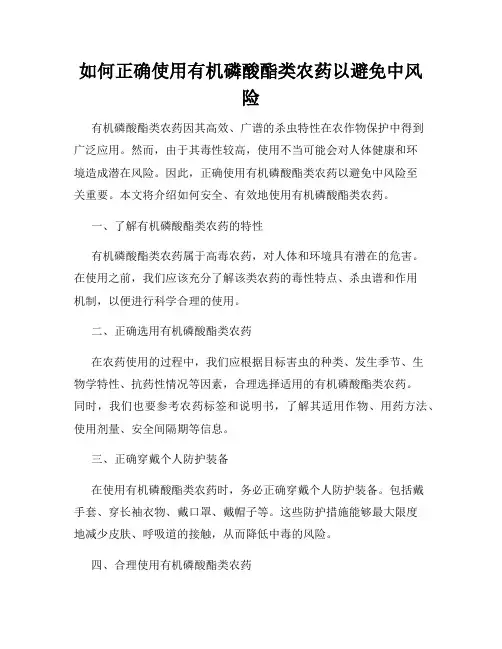 如何正确使用有机磷酸酯类农药以避免中风险

有机磷酸酯类农药因其高效、广谱的杀虫特性在农作物保护中得到广泛应用。然而，由于其毒性较高，使用不当可能会对人体健康和环境造成潜在风险。因此，正确使用有机磷酸酯类农药以避免中风险至关重要。本文将介绍如何安全、有效地使用有机磷酸酯类农药。

一、了解有机磷酸酯类农药的特性

有机磷酸酯类农药属于高毒农药，对人体和环境具有潜在的危害。在使用之前，我们应该充分了解该类农药的毒性特点、杀虫谱和作用机制，以便进行科学合理的使用。

二、正确选用有机磷酸酯类农药

在农药使用的过程中，我们应根据目标害虫的种类、发生季节、生物学特性、抗药性情况等因素，合理选择适用的有机磷酸酯类农药。同时，我们也要参考农药标签和说明书，了解其适用作物、用药方法、使用剂量、安全间隔期等信息。

三、正确穿戴个人防护装备

在使用有机磷酸酯类农药时，务必正确穿戴个人防护装备。包括戴手套、穿长袖衣物、戴口罩、戴帽子等。这些防护措施能够最大限度地减少皮肤、呼吸道的接触，从而降低中毒的风险。

四、合理使用有机磷酸酯类农药